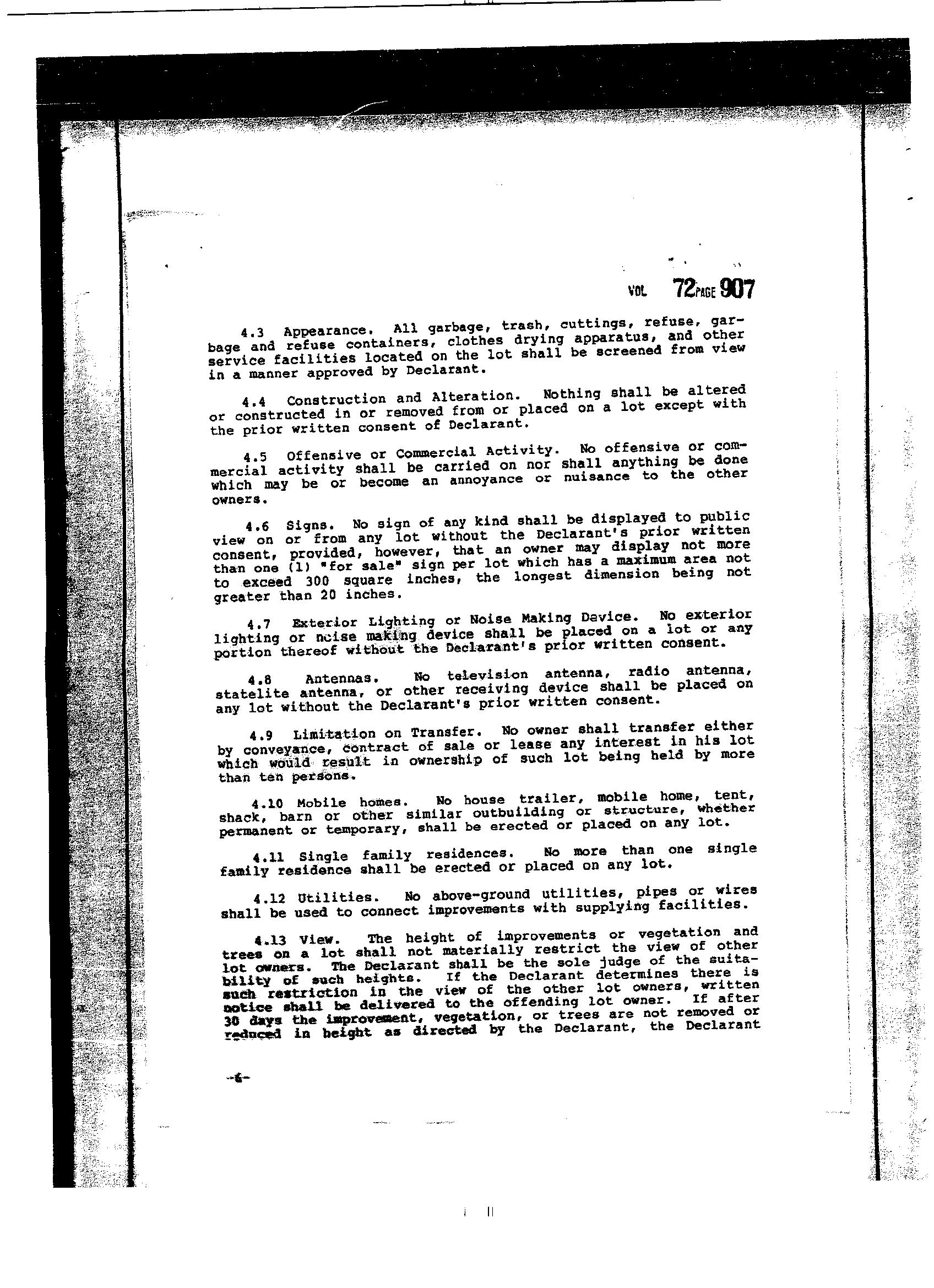 VOL 72 PAGE 907

4.3 Appearance. All garbage, trash, cuttings, refuse, garbage and refuse containers, clothes drying apparatus, and other service facilities located on the lot shall be screened from view in a manner approved by Declarant.

4.4 Construction and Alteration. Nothing shall be altered or constructed in or removed from or placed on a lot except with the prior written consent of Declarant.

4.5 Offensive or Commercial Activity. No offensive or commercial activity shall be carried on nor shall anything be done which may be or become an annoyance or nuisance to the other owners.

4.6 Signs. No sign of any kind shall be displayed to public view on or from any lot without the Declarant's prior written consent, provided, however, that an owner may display not more than one (1) "for sale" sign per lot which has a maximum area not to exceed 300 square inches, the longest dimension being not greater than 20 inches.

4.7 Exterior Lighting or Noise Making Device. No exterior lighting or noise making device shall be placed on a lot or any portion thereof without the Declarant's prior written consent.

4.8 Antennas. No television antenna, radio antenna, statelite antenna, or other receiving device shall be placed on any lot without the Declarant's prior written consent.

4.9 Limitation on Transfer. No owner shall transfer either by conveyance, contract of sale or lease any interest in his lot which would result in ownership of such lot being held by more than ten persons.

4.10 Mobile homes. No house trailer, mobile home, tent, shack, barn or other similar outbuilding or structure, whether permanent or temporary, shall be erected or placed on any lot.

4.11 Single family residences. No more than one single family residence shall be erected or placed on any lot.

4.12 Utilities. No above-ground utilities, pipes or wires shall be used to connect improvements with supplying facilities.

4.13 View. The height of improvements or vegetation and trees on a lot shall not materially restrict the view of other lot owners. The Declarant shall be the sole judge of the suitability of such heights. If the Declarant determines there is such restriction in the view of the other lot owners, written notice shall be delivered to the offending lot owner. If after 30 days the improvement, vegetation, or trees are not removed or reduced in height as directed by the Declarant, the Declarant

-6-